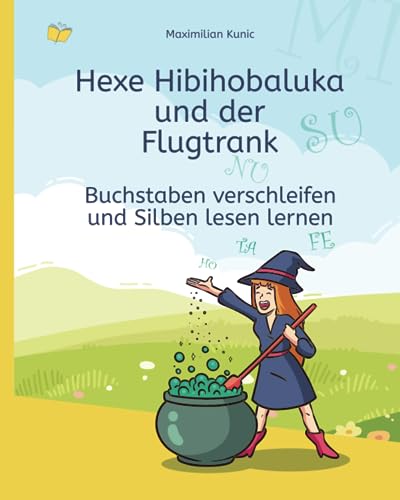 Maximilian Kunic

MI

Hexe Hibihobaluka und der Flugtrank

SU

NU

Buchstaben verschleifen und Silben lesen lernen

TA

FE

HO